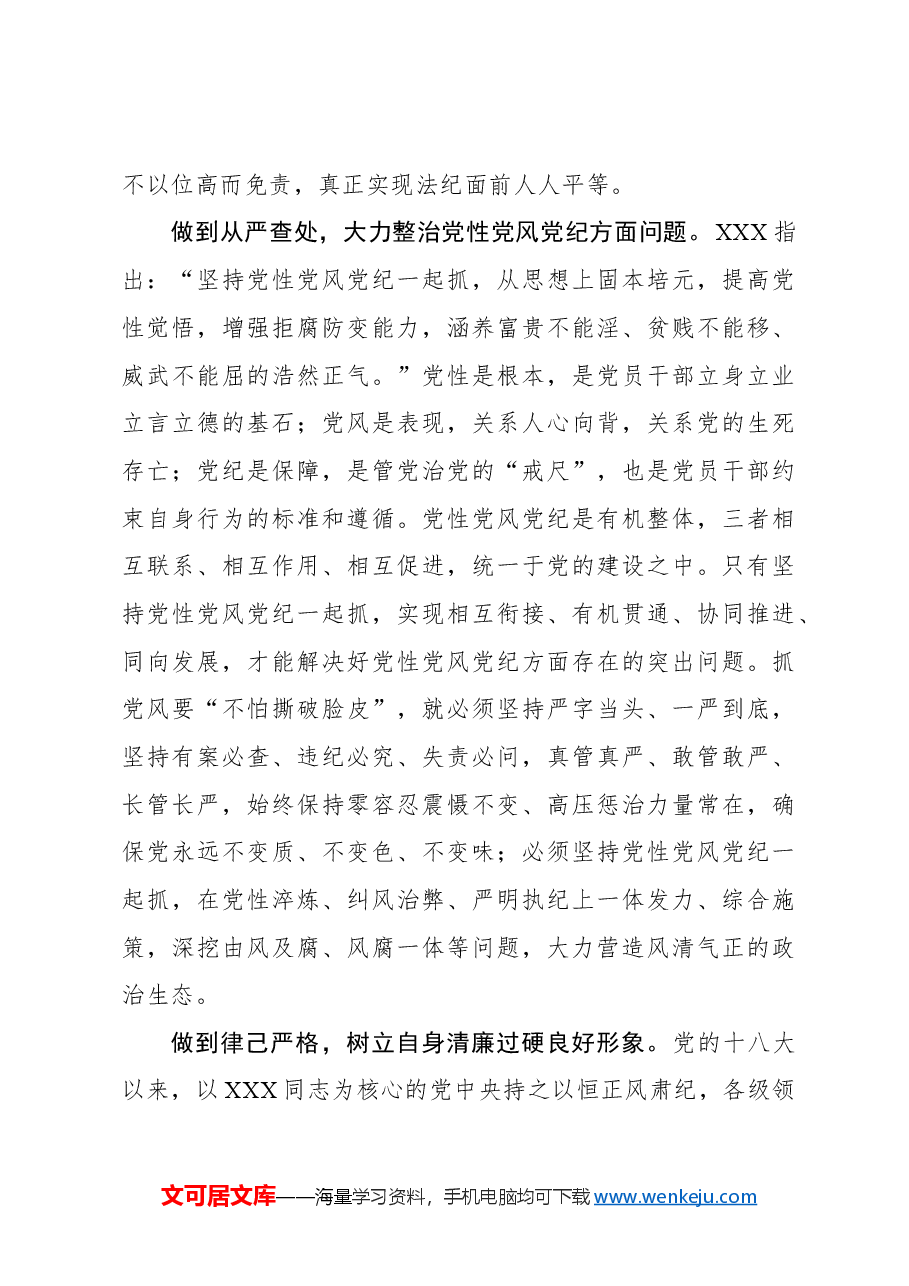 不以位高而免责，真正实现法纪面前人人平等。

做到从严查处，大力整治党性党风党纪方面问题。XXX指出：“坚持党性党风党纪一起抓，从思想上固本培元，提高党性觉悟，增强拒腐防变能力，涵养富贵不能淫、贫贱不能移、威武不能屈的浩然正气。”党性是根本，是党员干部立身立业立言立德的基石；党风是表现，关系人心向背，关系党的生死存亡；党纪是保障，是管党治党的“戒尺”，也是党员干部约束自身行为的标准和遵循。党性党风党纪是有机整体，三者相互联系、相互作用、相互促进，统一于党的建设之中。只有坚持党性党风党纪一起抓，实现相互衔接、有机贯通、协同推进、同向发展，才能解决好党性党风党纪方面存在的突出问题。抓党风要“不怕撕破脸皮”，就必须坚持严字当头、一严到底，坚持有案必查、违纪必究、失责必问，真管真严、敢管敢严、长管长严，始终保持零容忍震慑不变、高压惩治力量常在，确保党永远不变质、不变色、不变味；必须坚持党性党风党纪一起抓，在党性淬炼、纠风治弊、严明执纪上一体发力、综合施策，深挖由风及腐、风腐一体等问题，大力营造风清气正的政治生态。

做到律己严格，树立自身清廉过硬良好形象。党的十八大以来，以XXX同志为核心的党中央持之以恒正风肃纪，各级领

文可居文库——海量学习资料，手机电脑均可下载www.wenkeju.com